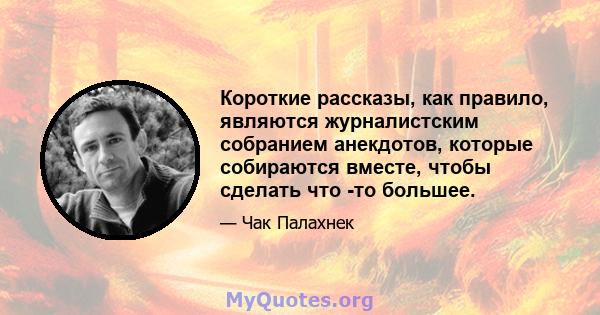 Короткие рассказы, как правило, являются журналистским собранием анекдотов, которые собираются вместе, чтобы сделать что -то большее.

— Чак Палахнек

MyQuotes.org